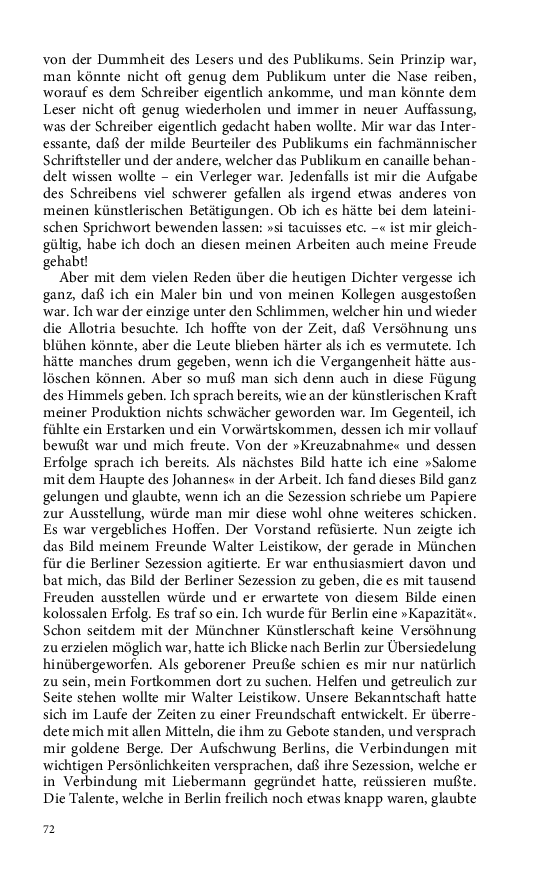 von der Dummheit des Lesers und des Publikums. Sein Prinzip war, man könnte nicht oft genug dem Publikum unter die Nase reiben, worauf es dem Schreiber eigentlich ankomme, und man könnte dem Leser nicht oft genug wiederholen und immer in neuer Auffassung, was der Schreiber eigentlich gedacht haben wollte. Mir war das Interessante, daß der milde Beurteiler des Publikums ein fachmännischer Schriftsteller und der andere, welcher das Publikum en canaille behandelt wissen wollte – ein Verleger war. Jedenfalls ist mir die Aufgabe des Schreibens viel schwerer gefallen als irgend etwas anderes von meinen künstlerischen Betätigungen. Ob ich es hätte bei dem lateinischen Sprichwort bewenden lassen: »si tacuisses etc. –« ist mir gleichgültig, habe ich doch an diesen meinen Arbeiten auch meine Freude gehabt!

Aber mit dem vielen Reden über die heutigen Dichter vergesse ich ganz, daß ich ein Maler bin und von meinen Kollegen ausgestoßen war. Ich war der einzige unter den Schlimmen, welcher hin und wieder die Allotria besuchte. Ich hoffte von der Zeit, daß Versöhnung uns blühen könnte, aber die Leute blieben härter als ich es vermutete. Ich hätte manches drum gegeben, wenn ich die Vergangenheit hätte auslöschen können. Aber so muß man sich denn auch in diese Fügung des Himmels geben. Ich sprach bereits, wie an der künstlerischen Kraft meiner Produktion nichts schwächer geworden war. Im Gegenteil, ich fühlte ein Erstarken und ein Vorwärtskommen, dessen ich mir vollauf bewußt war und mich freute. Von der »Kreuzabnahme« und dessen Erfolge sprach ich bereits. Als nächstes Bild hatte ich eine »Salome mit dem Haupte des Johannes« in der Arbeit. Ich fand dieses Bild ganz gelungen und glaubte, wenn ich an die Sezession schriebe um Papiere zur Ausstellung, würde man mir diese wohl ohne weiteres schicken. Es war vergebliches Hoffen. Der Vorstand refüsierte. Nun zeigte ich das Bild meinem Freunde Walter Leistikow, der gerade in München für die Berliner Sezession agitierte. Er war enthusiasmiert davon und bat mich, das Bild der Berliner Sezession zu geben, die es mit tausend Freuden ausstellen würde und er erwartete von diesem Bilde einen kolossalen Erfolg. Es traf so ein. Ich wurde für Berlin eine »Kapazität«. Schon seitdem mit der Münchner Künstlerschaft keine Versöhnung zu erzielen möglich war, hatte ich Blicke nach Berlin zur Übersiedelung hinübergeworfen. Als geborener Preuße schien es mir nur natürlich zu sein, mein Fortkommen dort zu suchen. Helfen und getreulich zur Seite stehen wollte mir Walter Leistikow. Unsere Bekanntschaft hatte sich im Laufe der Zeiten zu einer Freundschaft entwickelt. Er überredete mich mit allen Mitteln, die ihm zu Gebote standen, und versprach mir goldene Berge. Der Aufschwung Berlins, die Verbindungen mit wichtigen Persönlichkeiten versprachen, daß ihre Sezession, welche er in Verbindung mit Liebermann gegründet hatte, reüssieren mußte. Die Talente, welche in Berlin freilich noch etwas knapp waren, glaubte

72